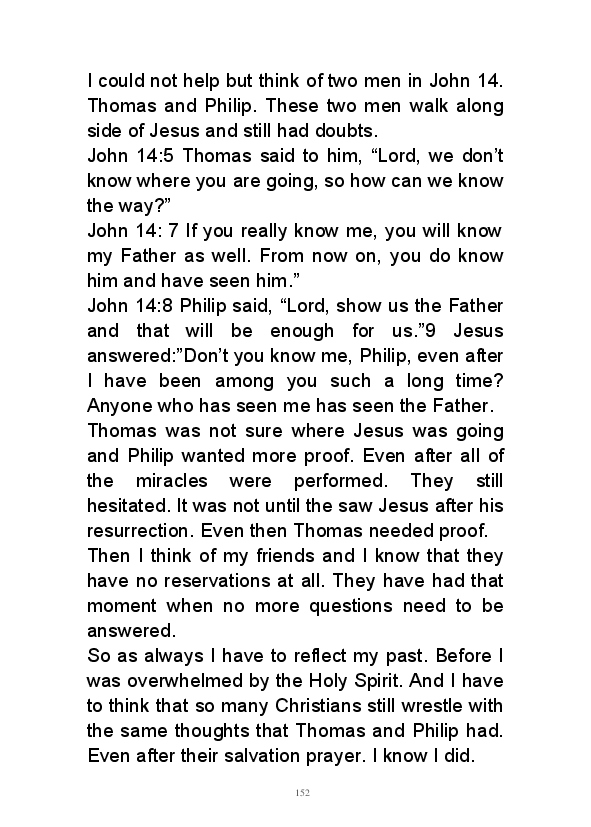 I could not help but think of two men in John 14. Thomas and Philip. These two men walk along side of Jesus and still had doubts.
John 14:5 Thomas said to him, “Lord, we don’t know where you are going, so how can we know the way?”
John 14: 7 If you really know me, you will know my Father as well. From now on, you do know him and have seen him.”
John 14:8 Philip said, “Lord, show us the Father and that will be enough for us.”9 Jesus answered:”Don’t you know me, Philip, even after I have been among you such a long time? Anyone who has seen me has seen the Father.
Thomas was not sure where Jesus was going and Philip wanted more proof. Even after all of the miracles were performed. They still hesitated. It was not until the saw Jesus after his resurrection. Even then Thomas needed proof.
Then I think of my friends and I know that they have no reservations at all. They have had that moment when no more questions need to be answered.
So as always I have to reflect my past. Before I was overwhelmed by the Holy Spirit. And I have to think that so many Christians still wrestle with the same thoughts that Thomas and Philip had. Even after their salvation prayer. I know I did.

152